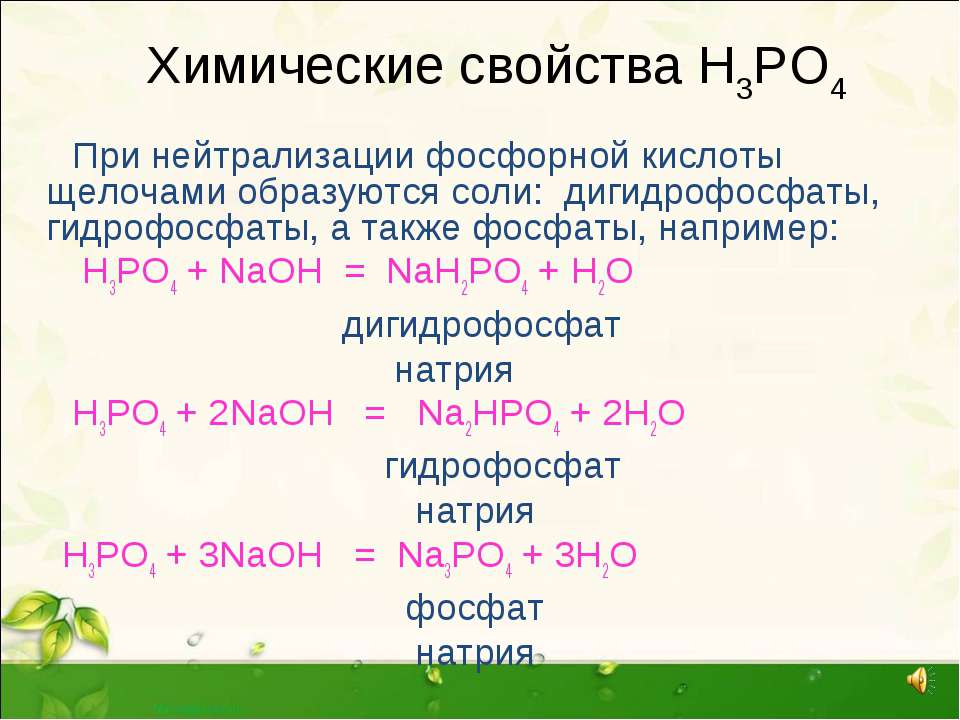 Химические свойства $H_3PO_4$

При нейтрализации фосфорной кислоты щелочами образуются соли: дигидрофосфаты, гидрофосфаты, а также фосфаты, например:

$H_3PO_4 + NaOH = NaH_2PO_4 + H_2O$

дигидрофосфат натрия

$H_3PO_4 + 2NaOH = Na_2HPO_4 + 2H_2O$

гидрофосфат натрия

$H_3PO_4 + 3NaOH = Na_3PO_4 + 3H_2O$

фосфат натрия